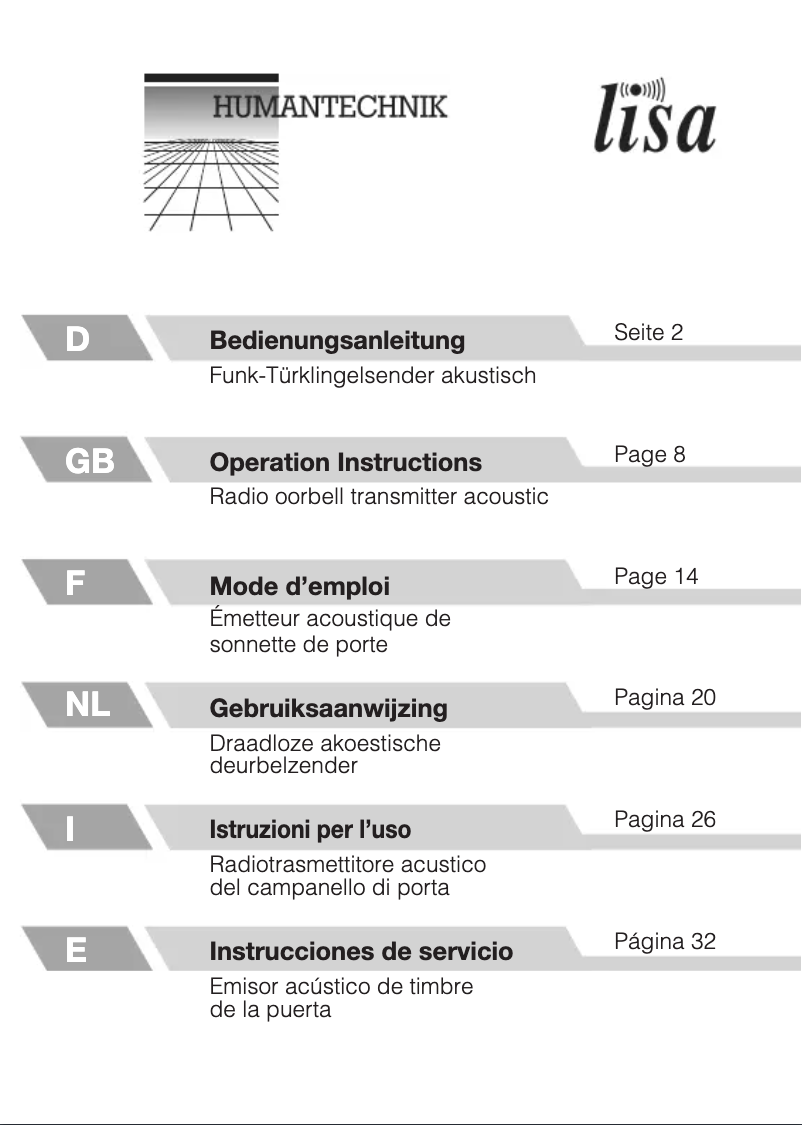 HUMANTECHNIK

lisa

D
Bedienungsanleitung
Seite 2
Funk-Türklingelsender akustisch

GB
Operation Instructions
Page 8
Radio oorbell transmitter acoustic

F
Mode d'emploi
Page 14
Émetteur acoustique de sonnette de porte

NL
Gebruiksaanwijzing
Pagina 20
Draadloze akoestische deurbelzender

I
Istruzioni per l'uso
Pagina 26
Radiotrasmettitore acustico del campanello di porta

E
Instrucciones de servicio
Página 32
Emisor acústico de timbre de la puerta